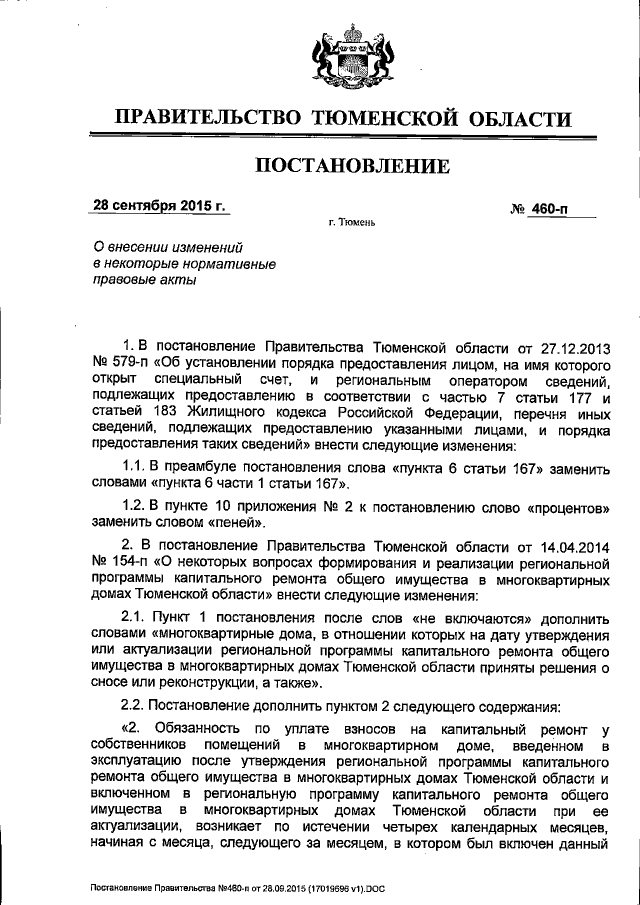 ПРАВИТЕЛЬСТВО ТЮМЕНСКОЙ ОБЛАСТИ

ПОСТАНОВЛЕНИЕ

28 сентября 2015 г.

№ 460-п

г. Тюмень

О внесении изменений в некоторые нормативные правовые акты

1. В постановление Правительства Тюменской области от 27.12.2013 № 579-п «Об установлении порядка предоставления лицом, на имя которого открыт специальный счет, и региональным оператором сведений, подлежащих предоставлению в соответствии с частью 7 статьи 177 и статьей 183 Жилищного кодекса Российской Федерации, перечня иных сведений, подлежащих предоставлению указанными лицами, и порядка предоставления таких сведений» внести следующие изменения:

1.1. В преамбуле постановления слова «пункта 6 статьи 167» заменить словами «пункта 6 части 1 статьи 167».

1.2. В пункте 10 приложения № 2 к постановлению слово «процентов» заменить словом «пеней».

2. В постановление Правительства Тюменской области от 14.04.2014 № 154-п «О некоторых вопросах формирования и реализации региональной программы капитального ремонта общего имущества в многоквартирных домах Тюменской области» внести следующие изменения:

2.1. Пункт 1 постановления после слов «не включаются» дополнить словами «многоквартирные дома, в отношении которых на дату утверждения или актуализации региональной программы капитального ремонта общего имущества в многоквартирных домах Тюменской области приняты решения о сносе или реконструкции, а также».

2.2. Постановление дополнить пунктом 2 следующего содержания:

«2. Обязанность по уплате взносов на капитальный ремонт у собственников помещений в многоквартирном доме, введенном в эксплуатацию после утверждения региональной программы капитального ремонта общего имущества в многоквартирных домах Тюменской области и включенном в региональную программу капитального ремонта общего имущества в многоквартирных домах Тюменской области при ее актуализации, возникает по истечении четырех календарных месяцев, начиная с месяца, следующего за месяцем, в котором был включен данный

Постановление Правительства №460-п от 28.09.2015 (17019696 v1).DOC